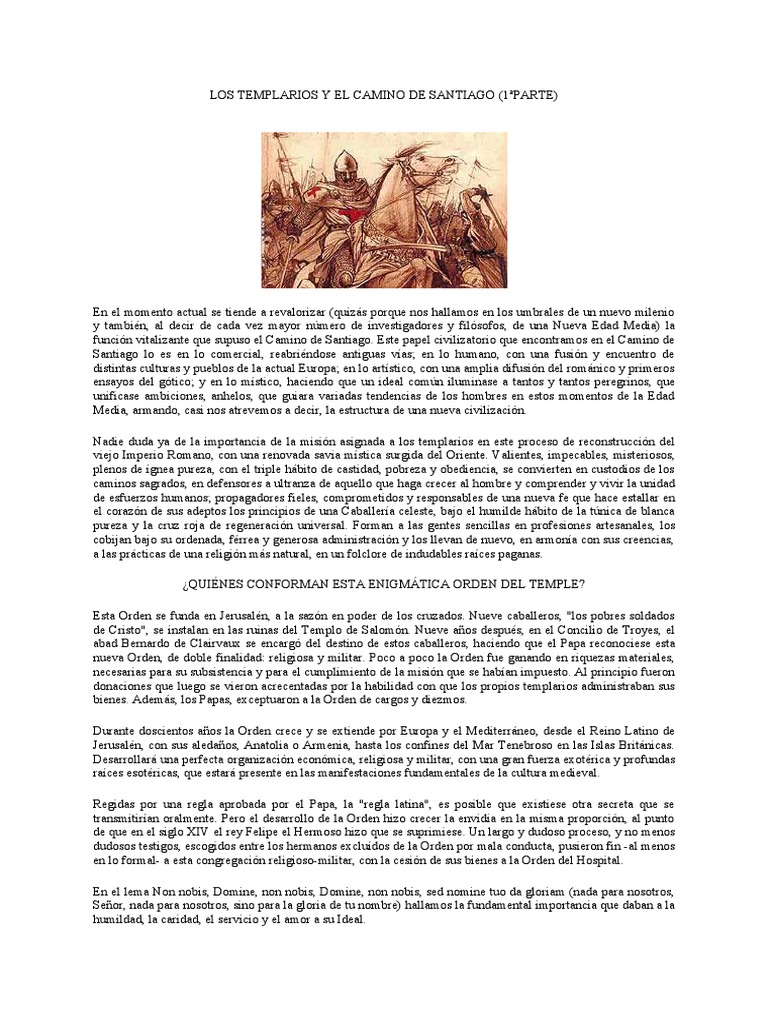 LOS TEMPLARIOS Y EL CAMINO DE SANTIAGO (1ªPARTE)

En el momento actual se tiende a revalorizar (quizás porque nos hallamos en los umbrales de un nuevo milenio y también, al decir de cada vez mayor número de investigadores y filósofos, de una Nueva Edad Media) la función vitalizante que supuso el Camino de Santiago. Este papel civilizatorio que encontramos en el Camino de Santiago lo es en lo comercial, reabriéndose antiguas vías; en lo humano, con una fusión y encuentro de distintas culturas y pueblos de la actual Europa; en lo artístico, con una amplia difusión del románico y primeros ensayos del gótico; y en lo místico, haciendo que un ideal común iluminase a tantos y tantos peregrinos, que unificase ambiciones, anhelos, que guiara variadas tendencias de los hombres en estos momentos de la Edad Media, armando, casi nos atrevemos a decir, la estructura de una nueva civilización.

Nadie duda ya de la importancia de la misión asignada a los templarios en este proceso de reconstrucción del viejo Imperio Romano, con una renovada savia mística surgida del Oriente. Valientes, impecables, misteriosos, plenos de ígnea pureza, con el triple hábito de castidad, pobreza y obediencia, se convierten en custodios de los caminos sagrados, en defensores a ultranza de aquello que haga crecer al hombre y comprender y vivir la unidad de esfuerzos humanos; propagadores fieles, comprometidos y responsables de una nueva fe que hace estallar en el corazón de sus adeptos los principios de una Caballería celeste, bajo el humilde hábito de la túnica de blanca pureza y la cruz roja de regeneración universal. Forman a las gentes sencillas en profesiones artesanales, los cobijan bajo su ordenada, férrea y generosa administración y los llevan de nuevo, en armonía con sus creencias, a las prácticas de una religión más natural, en un folclore de indudables raíces paganas.

¿QUIÉNES CONFORMAN ESTA ENIGMÁTICA ORDEN DEL TEMPLE?

Esta Orden se funda en Jerusalén, a la sazón en poder de los cruzados. Nueve caballeros, "los pobres soldados de Cristo", se instalan en las ruinas del Templo de Salomón. Nueve años después, en el Concilio de Troyes, el abad Bernardo de Clairvaux se encargó del destino de estos caballeros, haciendo que el Papa reconociese esta nueva Orden, de doble finalidad: religiosa y militar. Poco a poco la Orden fue ganando en riquezas materiales, necesarias para su subsistencia y para el cumplimiento de la misión que se habían impuesto. Al principio fueron donaciones que luego se vieron acrecentadas por la habilidad con que los propios templarios administraban sus bienes. Además, los Papas, exceptuaron a la Orden de cargos y diezmos.

Durante doscientos años la Orden crece y se extiende por Europa y el Mediterráneo, desde el Reino Latino de Jerusalén, con sus aledaños, Anatolia o Armenia, hasta los confines del Mar Tenebroso en las Islas Británicas. Desarrollará una perfecta organización económica, religiosa y militar, con una gran fuerza exotérica y profundas raíces esotéricas, que estará presente en las manifestaciones fundamentales de la cultura medieval.

Regidas por una regla aprobada por el Papa, la "regla latina", es posible que existiese otra secreta que se transmitirían oralmente. Pero el desarrollo de la Orden hizo crecer la envidia en la misma proporción, al punto de que en el siglo XIV el rey Felipe el Hermoso hizo que se suprimiese. Un largo y dudoso proceso, y no menos dudosos testigos, escogidos entre los hermanos excluidos de la Orden por mala conducta, pusieron fin -al menos en lo formal- a esta congregación religioso-militar, con la cesión de sus bienes a la Orden del Hospital.

En el lema Non nobis, Domine, non nobis, Domine, non nobis, sed nomine tuo da gloriam (nada para nosotros, Señor, nada para nosotros, sino para la gloria de tu nombre) hallamos la fundamental importancia que daban a la humildad, la caridad, el servicio y el amor a su Ideal.